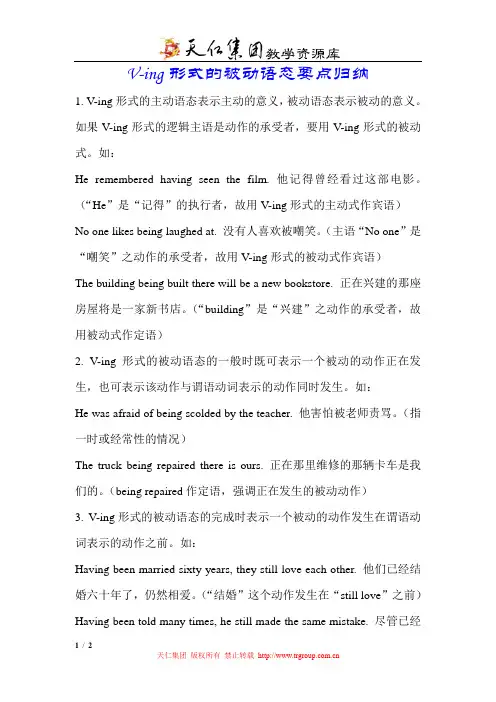 天仁集团教学资源库

V-ing 形式的被动语态要点归纳

1. V-ing 形式的主动语态表示主动的意义，被动语态表示被动的意义。如果 V-ing 形式的逻辑主语是动作的承受者，要用 V-ing 形式的被动式。如：

He remembered having seen the film. 他记得曾经看过这部电影。（“He”是“记得”的执行者，故用 V-ing 形式的主动式作宾语）

No one likes being laughed at. 没有人喜欢被嘲笑。（主语“No one”是“嘲笑”之动作的承受者，故用 V-ing 形式的被动式作宾语）

The building being built there will be a new bookstore. 正在兴建的那座房屋将是一家新书店。（“building”是“兴建”之动作的承受者，故用被动式作定语）

2. V-ing 形式的被动语态的一般时既可表示一个被动的动作正在发生，也可表示该动作与谓语动词表示的动作同时发生。如：

He was afraid of being scolded by the teacher. 他害怕被老师责骂。（指一时或经常性的情况）

The truck being repaired there is ours. 正在那里维修的那辆卡车是我们的。（being repaired 作定语，强调正在发生的被动动作）

3. V-ing 形式的被动语态的完成时表示一个被动的动作发生在谓语动词表示的动作之前。如：

Having been married sixty years, they still love each other. 他们已经结婚六十年了，仍然相爱。（“结婚”这个动作发生在“still love”之前）

Having been told many times, he still made the same mistake. 尽管已经

1 / 2

天仁集团 版权所有 禁止转载 http://www.trgroup.com.cn